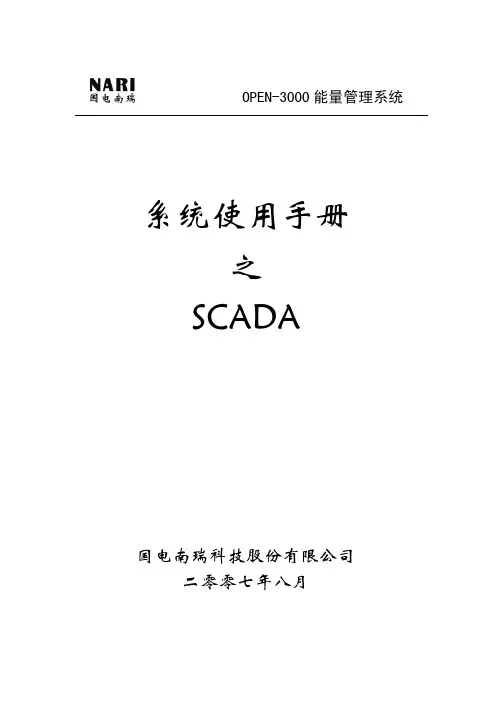 NARI
国电南瑞

OPEN-3000 能量管理系统

系统使用手册

之

SCADA

国电南瑞科技股份有限公司

二零零七年八月